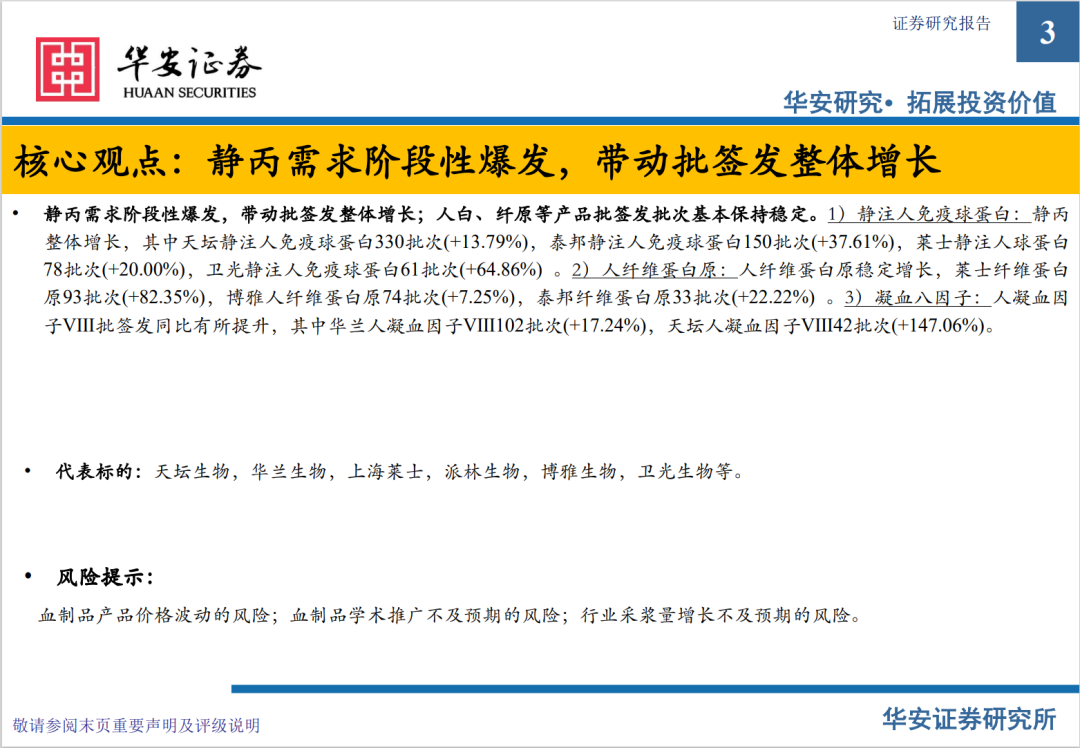 证券研究报告

3

华安证券
HUAAN SECURITIES

华安研究• 拓展投资价值

核心观点：静丙需求阶段性爆发，带动批签发整体增长

• 静丙需求阶段性爆发，带动批签发整体增长；人白、纤原等产品批签发批次基本保持稳定。1）静注人免疫球蛋白：静丙整体增长，其中天坛静注人免疫球蛋白330批次(+13.79%)，泰邦静注人免疫球蛋白150批次(+37.61%)，莱士静注人球蛋白78批次(+20.00%)，卫光静注人免疫球蛋白61批次(+64.86%)。2）人纤维蛋白原：人纤维蛋白原稳定增长，莱士纤维蛋白原93批次(+82.35%)，博雅人纤维蛋白原74批次(+7.25%)，泰邦纤维蛋白原33批次(+22.22%)。3）凝血八因子：人凝血因子VIII批签发同比有所提升，其中华兰人凝血因子VIII102批次(+17.24%)，天坛人凝血因子VIII42批次(+147.06%)。

• 代表标的：天坛生物，华兰生物，上海莱士，派林生物，博雅生物，卫光生物等。

• 风险提示：

血制品产品价格波动的风险；血制品学术推广不及预期的风险；行业采浆量增长不及预期的风险。

敬请参阅末页重要声明及评级说明

华安证券研究所